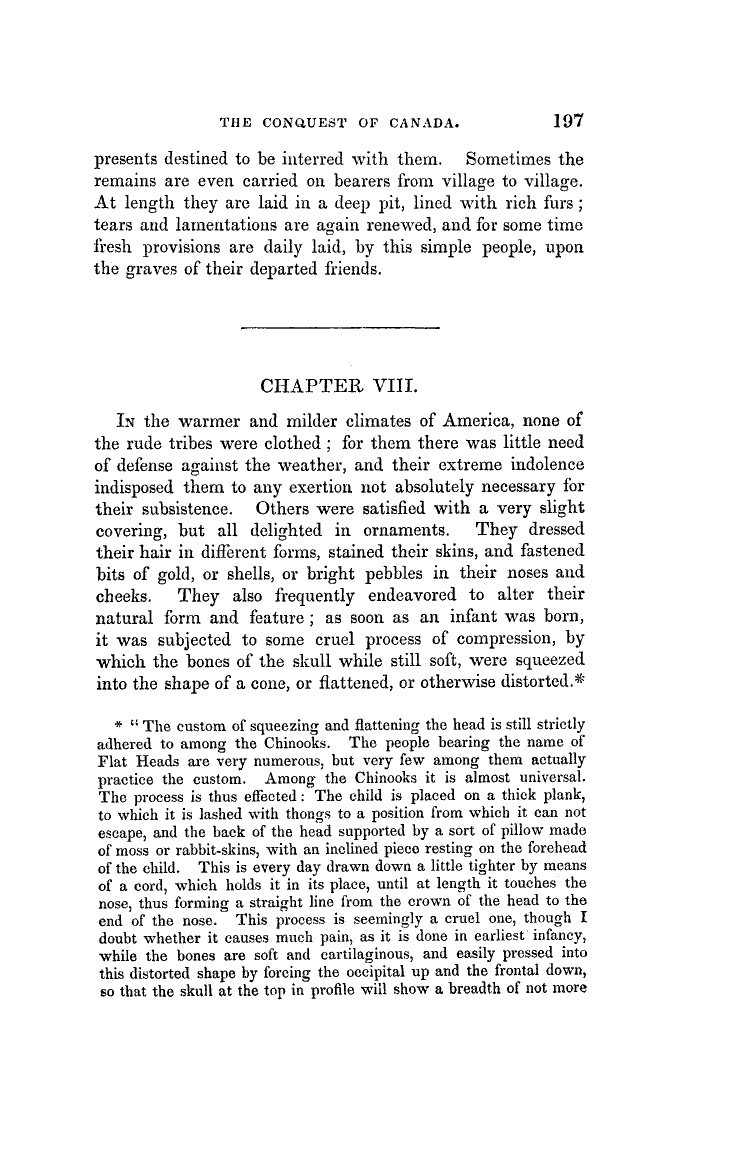 THE CONQUEST OF CANADA. 197

presents destined to be interred with them. Sometimes the remains are even carried on bearers from village to village. At length they are laid in a deep pit, lined with rich furs; tears and lamentations are again renewed, and for some time fresh provisions are daily laid, by this simple people, upon the graves of their departed friends.

CHAPTER VIII.

In the warmer and milder climates of America, none of the rude tribes were clothed; for them there was little need of defense against the weather, and their extreme indolence indisposed them to any exertion not absolutely necessary for their subsistence. Others were satisfied with a very slight covering, but all delighted in ornaments. They dressed their hair in different forms, stained their skins, and fastened bits of gold, or shells, or bright pebbles in their noses and cheeks. They also frequently endeavored to alter their natural form and feature; as soon as an infant was born, it was subjected to some cruel process of compression, by which the bones of the skull while still soft, were squeezed into the shape of a cone, or flattened, or otherwise distorted.*

* "The custom of squeezing and flattening the head is still strictly adhered to among the Chinooks. The people bearing the name of Flat Heads are very numerous, but very few among them actually practice the custom. Among the Chinooks it is almost universal. The process is thus effected: The child is placed on a thick plank, to which it is lashed with thongs to a position from which it can not escape, and the back of the head supported by a sort of pillow made of moss or rabbit-skins, with an inclined piece resting on the forehead of the child. This is every day drawn down a little tighter by means of a cord, which holds it in its place, until at length it touches the nose, thus forming a straight line from the crown of the head to the end of the nose. This process is seemingly a cruel one, though I doubt whether it causes much pain, as it is done in earliest infancy, while the bones are soft and cartilaginous, and easily pressed into this distorted shape by forcing the occipital up and the frontal down, so that the skull at the top in profile will show a breadth of not more